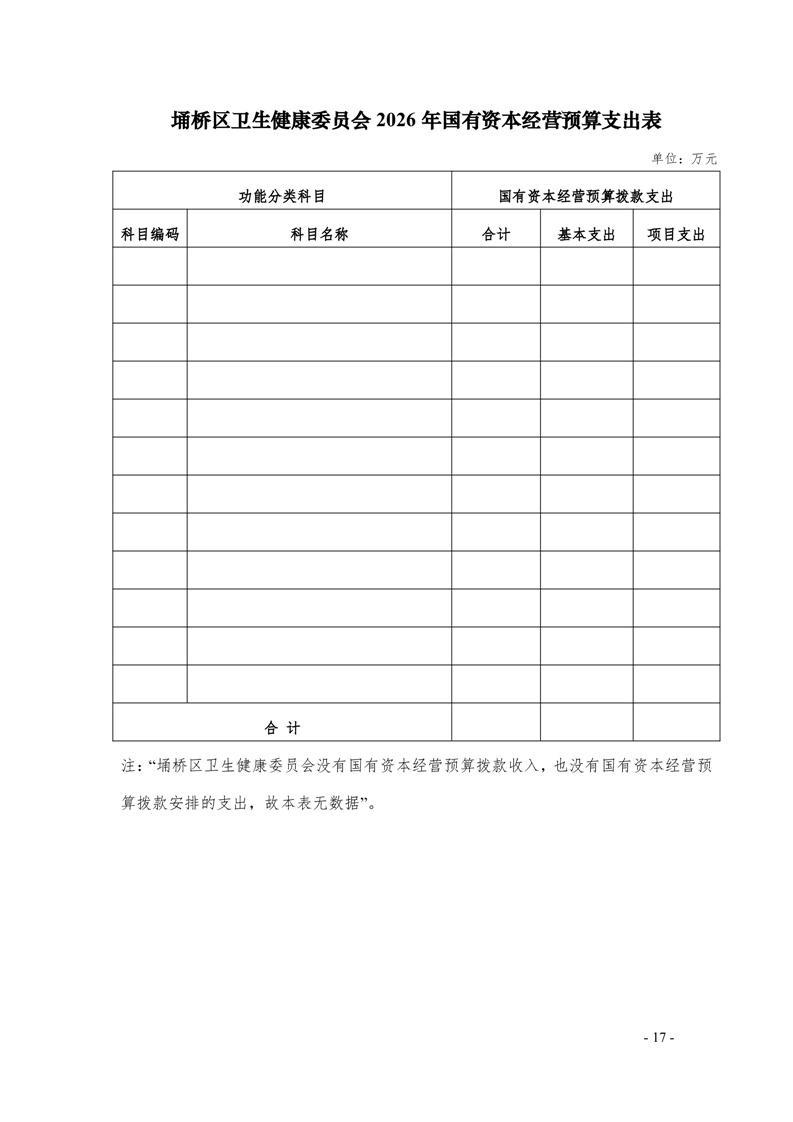 埇桥区卫生健康委员会 2026 年国有资本经营预算支出表

单位：万元

| 功能分类科目 | | 国有资本经营预算拨款支出 | | |
|---|---|---|---|---|
| 科目编码 | 科目名称 | 合计 | 基本支出 | 项目支出 |
| | | | | |
| | | | | |
| | | | | |
| | | | | |
| | | | | |
| | | | | |
| | | | | |
| | | | | |
| | | | | |
| | | | | |
| | | | | |
| | | | | |
| 合 计 | | | | |

注：“埇桥区卫生健康委员会没有国有资本经营预算拨款收入，也没有国有资本经营预算拨款安排的支出，故本表无数据”。

- 17 -